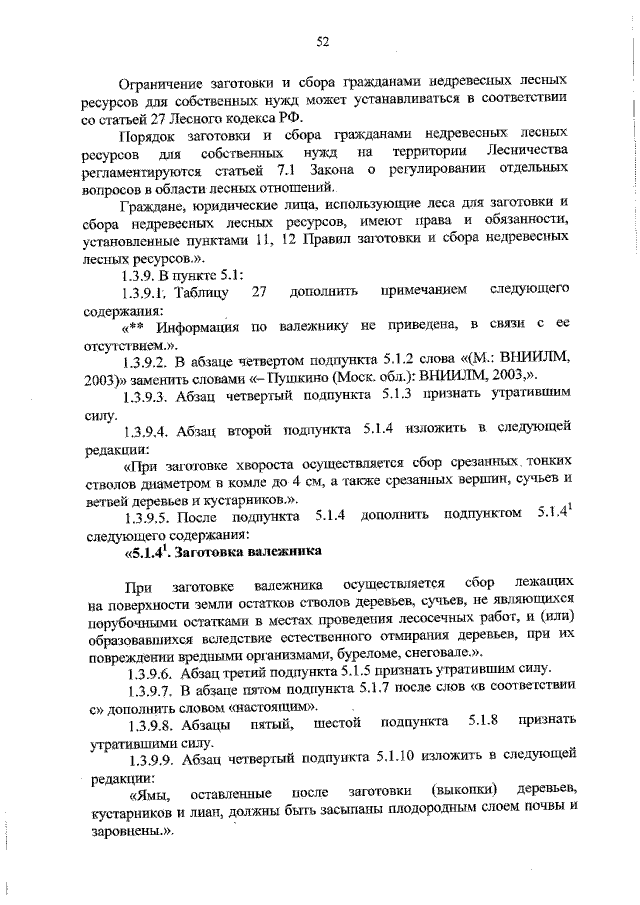 52

Ограничение заготовки и сбора гражданами недревесных лесных ресурсов для собственных нужд может устанавливаться в соответствии со статьей 27 Лесного кодекса РФ.

Порядок заготовки и сбора гражданами недревесных лесных ресурсов для собственных нужд на территории Лесничества регламентируются статьей 7.1 Закона о регулировании отдельных вопросов в области лесных отношений.

Граждане, юридические лица, использующие леса для заготовки и сбора недревесных лесных ресурсов, имеют права и обязанности, установленные пунктами 11, 12 Правил заготовки и сбора недревесных лесных ресурсов.».

1.3.9. В пункте 5.1:

1.3.9.1. Таблицу 27 дополнить примечанием следующего содержания:

«** Информация по валежнику не приведена, в связи с ее отсутствием.».

1.3.9.2. В абзаце четвертом подпункта 5.1.2 слова «(М.: ВНИИЛМ, 2003)» заменить словами «– Пушкино (Моск. обл.): ВНИИЛМ, 2003,».

1.3.9.3. Абзац четвертый подпункта 5.1.3 признать утратившим силу.

1.3.9.4. Абзац второй подпункта 5.1.4 изложить в следующей редакции:

«При заготовке хвороста осуществляется сбор срезанных тонких стволов диаметром в комле до 4 см, а также срезанных вершин, сучьев и ветвей деревьев и кустарников.».

1.3.9.5. После подпункта 5.1.4 дополнить подпунктом $5.1.4^1$ следующего содержания:

«$5.1.4^1$. Заготовка валежника

При заготовке валежника осуществляется сбор лежащих на поверхности земли остатков стволов деревьев, сучьев, не являющихся порубочными остатками в местах проведения лесосечных работ, и (или) образовавшихся вследствие естественного отмирания деревьев, при их повреждении вредными организмами, буреломе, снеговале.».

1.3.9.6. Абзац третий подпункта 5.1.5 признать утратившим силу.

1.3.9.7. В абзаце пятом подпункта 5.1.7 после слов «в соответствии с» дополнить словом «настоящим».

1.3.9.8. Абзацы пятый, шестой подпункта 5.1.8 признать утратившими силу.

1.3.9.9. Абзац четвертый подпункта 5.1.10 изложить в следующей редакции:

«Ямы, оставленные после заготовки (выкопки) деревьев, кустарников и лиан, должны быть засыпаны плодородным слоем почвы и заровнены.».